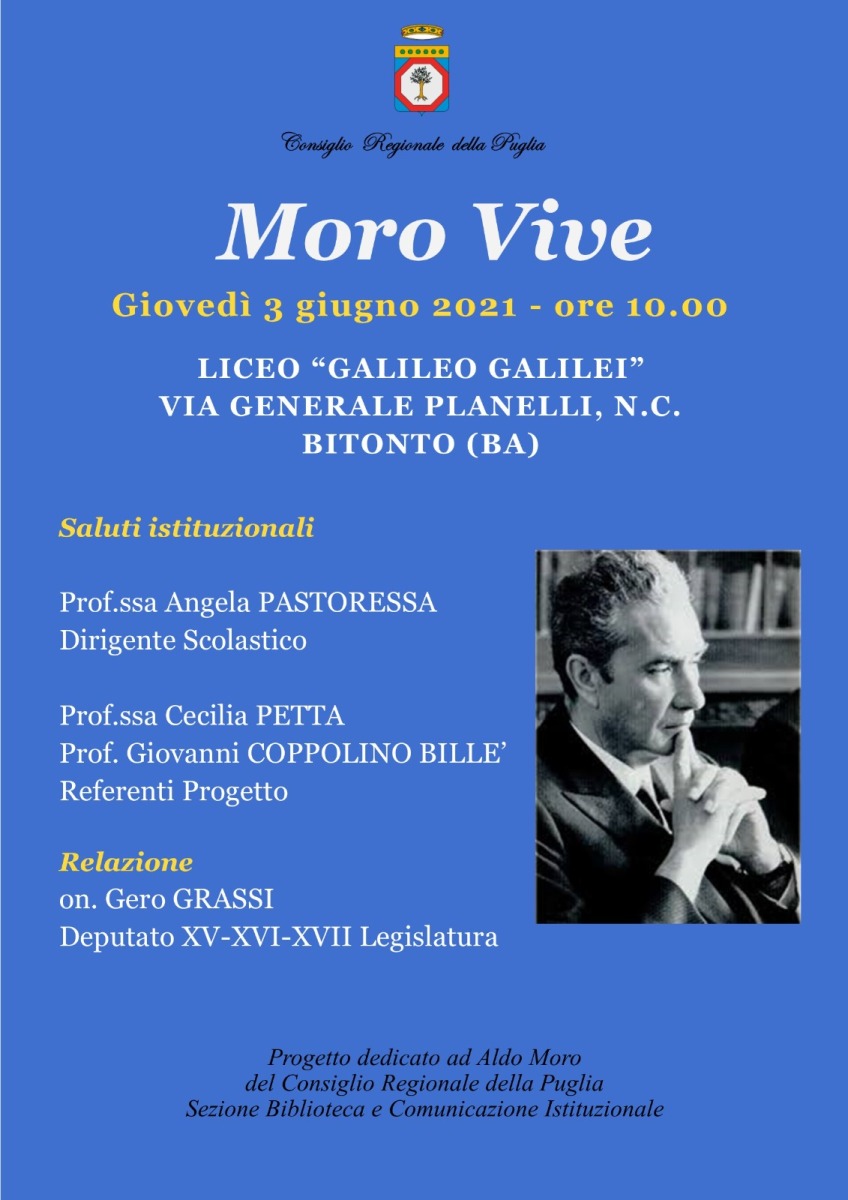 Consiglio Regionale della Puglia

Moro Vive

Giovedì 3 giugno 2021 - ore 10.00

LICEO "GALILEO GALILEI"
VIA GENERALE PLANELLI, N.C.
BITONTO (BA)

Saluti istituzionali

Prof.ssa Angela PASTORESSA
Dirigente Scolastico

Prof.ssa Cecilia PETTA
Prof. Giovanni COPPOLINO BILLE'
Referenti Progetto

Relazione
on. Gero GRASSI
Deputato XV-XVI-XVII Legislatura

Progetto dedicato ad Aldo Moro
del Consiglio Regionale della Puglia
Sezione Biblioteca e Comunicazione Istituzionale